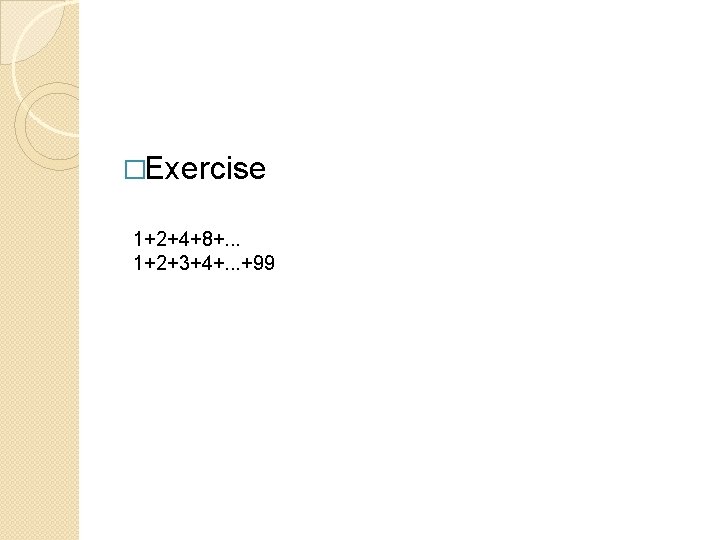 Exercise

$1+2+4+8+...$
$1+2+3+4+...+99$